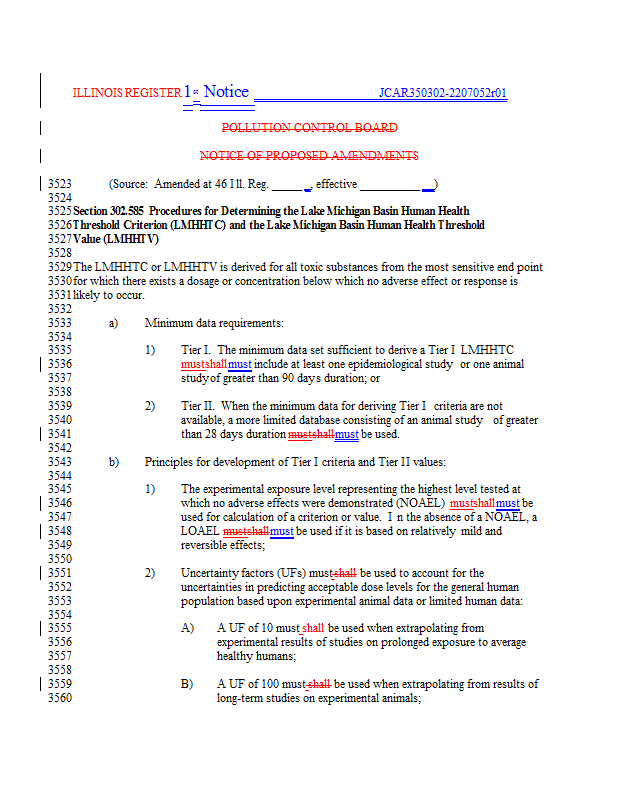 ILLINOIS REGISTER 1st Notice JCAR350302-2207052r01

POLLUTION CONTROL BOARD

NOTICE OF PROPOSED AMENDMENTS

3523 (Source: Amended at 46 Ill. Reg. ______, effective __________)
3524
3525 Section 302.585 Procedures for Determining the Lake Michigan Basin Human Health
3526 Threshold Criterion (LMHHTC) and the Lake Michigan Basin Human Health Threshold
3527 Value (LMHHTV)
3528
3529 The LMHHTC or LMHHTV is derived for all toxic substances from the most sensitive end point
3530 for which there exists a dosage or concentration below which no adverse effect or response is
3531 likely to occur.
3532
3533 a) Minimum data requirements:
3534
3535 1) Tier I. The minimum data set sufficient to derive a Tier I LMHHTC
3536 mustshallmust include at least one epidemiological study or one animal
3537 study of greater than 90 days duration; or
3538
3539 2) Tier II. When the minimum data for deriving Tier I criteria are not
3540 available, a more limited database consisting of an animal study of greater
3541 than 28 days duration mustshallmust be used.
3542
3543 b) Principles for development of Tier I criteria and Tier II values:
3544
3545 1) The experimental exposure level representing the highest level tested at
3546 which no adverse effects were demonstrated (NOAEL) mustshallmust be
3547 used for calculation of a criterion or value. In the absence of a NOAEL, a
3548 LOAEL mustshallmust be used if it is based on relatively mild and
3549 reversible effects;
3550
3551 2) Uncertainty factors (UFs) mustshall be used to account for the
3552 uncertainties in predicting acceptable dose levels for the general human
3553 population based upon experimental animal data or limited human data:
3554
3555 A) A UF of 10 must shall be used when extrapolating from
3556 experimental results of studies on prolonged exposure to average
3557 healthy humans;
3558
3559 B) A UF of 100 must shall be used when extrapolating from results of
3560 long-term studies on experimental animals;